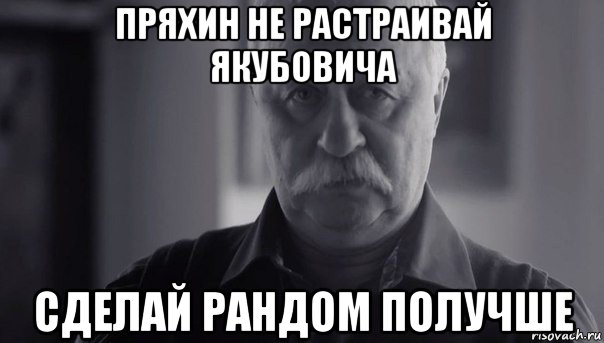 ПРЯХИН НЕ РАСТРАИВАЙ ЯКУБОВИЧА

СДЕЛАЙ РАНДОМ ПОЛУЧШЕ

risovach.ru